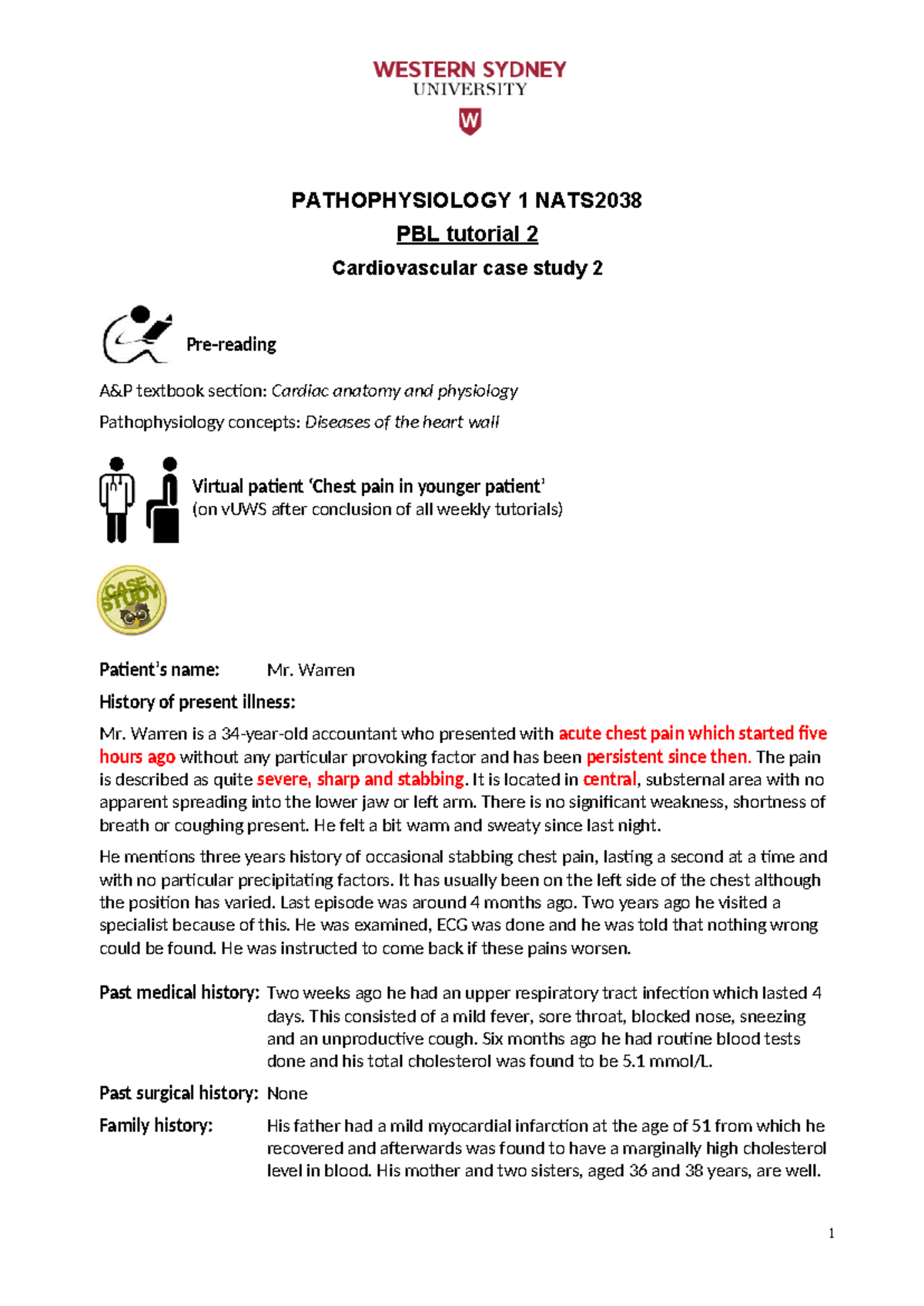 WESTERN SYDNEY
UNIVERSITY

W

PATHOPHYSIOLOGY 1 NATS2038

PBL tutorial 2

Cardiovascular case study 2

Pre-reading

A&P textbook section: Cardiac anatomy and physiology

Pathophysiology concepts: Diseases of the heart wall

Virtual patient 'Chest pain in younger patient'
(on vUWS after conclusion of all weekly tutorials)

CASE STUDY

Patient's name: Mr. Warren

History of present illness:

Mr. Warren is a 34-year-old accountant who presented with acute chest pain which started five hours ago without any particular provoking factor and has been persistent since then. The pain is described as quite severe, sharp and stabbing. It is located in central, substernal area with no apparent spreading into the lower jaw or left arm. There is no significant weakness, shortness of breath or coughing present. He felt a bit warm and sweaty since last night.

He mentions three years history of occasional stabbing chest pain, lasting a second at a time and with no particular precipitating factors. It has usually been on the left side of the chest although the position has varied. Last episode was around 4 months ago. Two years ago he visited a specialist because of this. He was examined, ECG was done and he was told that nothing wrong could be found. He was instructed to come back if these pains worsen.

Past medical history: Two weeks ago he had an upper respiratory tract infection which lasted 4 days. This consisted of a mild fever, sore throat, blocked nose, sneezing and an unproductive cough. Six months ago he had routine blood tests done and his total cholesterol was found to be 5.1 mmol/L.

Past surgical history: None

Family history: His father had a mild myocardial infarction at the age of 51 from which he recovered and afterwards was found to have a marginally high cholesterol level in blood. His mother and two sisters, aged 36 and 38 years, are well.

1